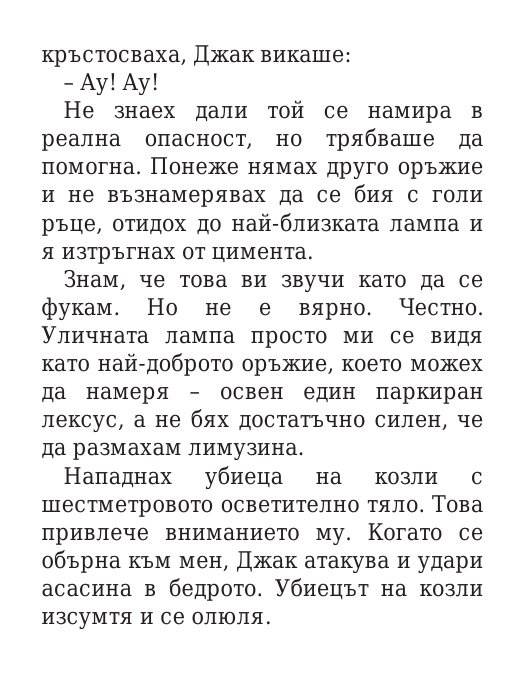 кръстосваха, Джак викаше:
– Ау! Ау!

Не знаех дали той се намира в реална опасност, но трябваше да помогна. Понеже нямах друго оръжие и не възнамерявах да се бия с голи ръце, отидох до най-близката лампа и я изтръгнах от цимента.

Знам, че това ви звучи като да се фукам. Но не е вярно. Честно. Уличната лампа просто ми се видя като най-доброто оръжие, което можех да намеря – освен един паркиран лексус, а не бях достатъчно силен, че да размахам лимузина.

Нападнах убиеца на козли с шестметровото осветително тяло. Това привлече вниманието му. Когато се обърна към мен, Джак атакува и удари асасина в бедрото. Убиецът на козли изсумтя и се олюля.